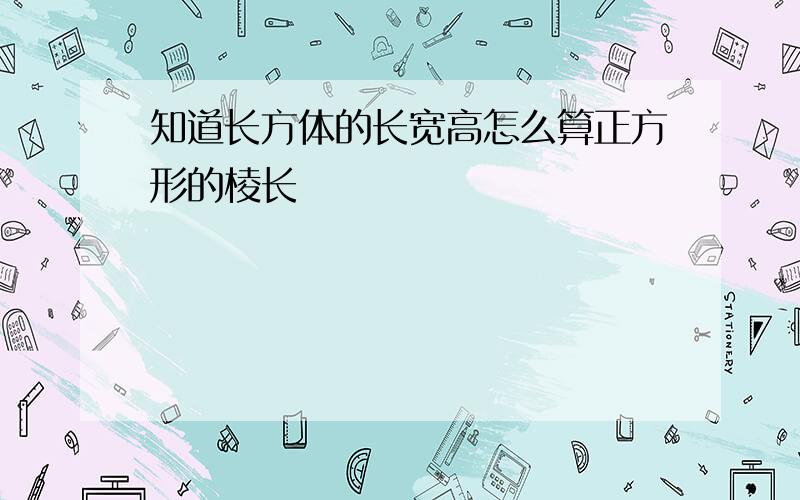 知道长方体的长宽高怎么算正方形的棱长

STATIONERY